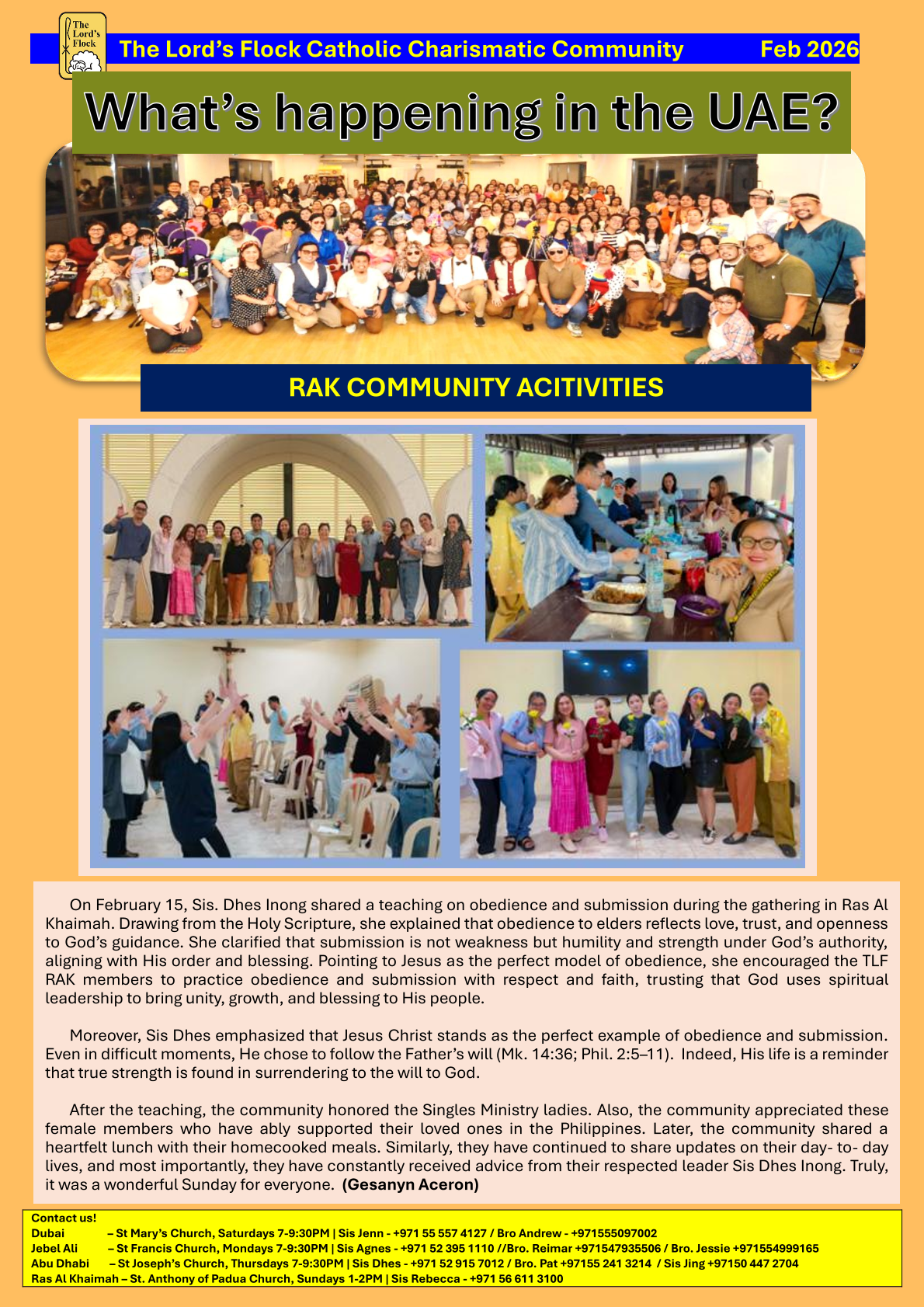 The Lord's Flock

The Lord's Flock Catholic Charismatic Community Feb 2026

What's happening in the UAE?

RAK COMMUNITY ACITIVITIES

On February 15, Sis. Dhes Inong shared a teaching on obedience and submission during the gathering in Ras Al Khaimah. Drawing from the Holy Scripture, she explained that obedience to elders reflects love, trust, and openness to God's guidance. She clarified that submission is not weakness but humility and strength under God's authority, aligning with His order and blessing. Pointing to Jesus as the perfect model of obedience, she encouraged the TLF RAK members to practice obedience and submission with respect and faith, trusting that God uses spiritual leadership to bring unity, growth, and blessing to His people.

Moreover, Sis Dhes emphasized that Jesus Christ stands as the perfect example of obedience and submission. Even in difficult moments, He chose to follow the Father's will (Mk. 14:36; Phil. 2:5–11). Indeed, His life is a reminder that true strength is found in surrendering to the will to God.

After the teaching, the community honored the Singles Ministry ladies. Also, the community appreciated these female members who have ably supported their loved ones in the Philippines. Later, the community shared a heartfelt lunch with their homecooked meals. Similarly, they have continued to share updates on their day- to- day lives, and most importantly, they have constantly received advice from their respected leader Sis Dhes Inong. Truly, it was a wonderful Sunday for everyone. (Gesanyn Aceron)

Contact us!
Dubai – St Mary's Church, Saturdays 7-9:30PM | Sis Jenn - +971 55 557 4127 / Bro Andrew - +971555097002
Jebel Ali – St Francis Church, Mondays 7-9:30PM | Sis Agnes - +971 52 395 1110 //Bro. Reimar +971547935506 / Bro. Jessie +971554999165
Abu Dhabi – St Joseph's Church, Thursdays 7-9:30PM | Sis Dhes - +971 52 915 7012 / Bro. Pat +97155 241 3214 / Sis Jing +97150 447 2704
Ras Al Khaimah – St. Anthony of Padua Church, Sundays 1-2PM | Sis Rebecca - +971 56 611 3100